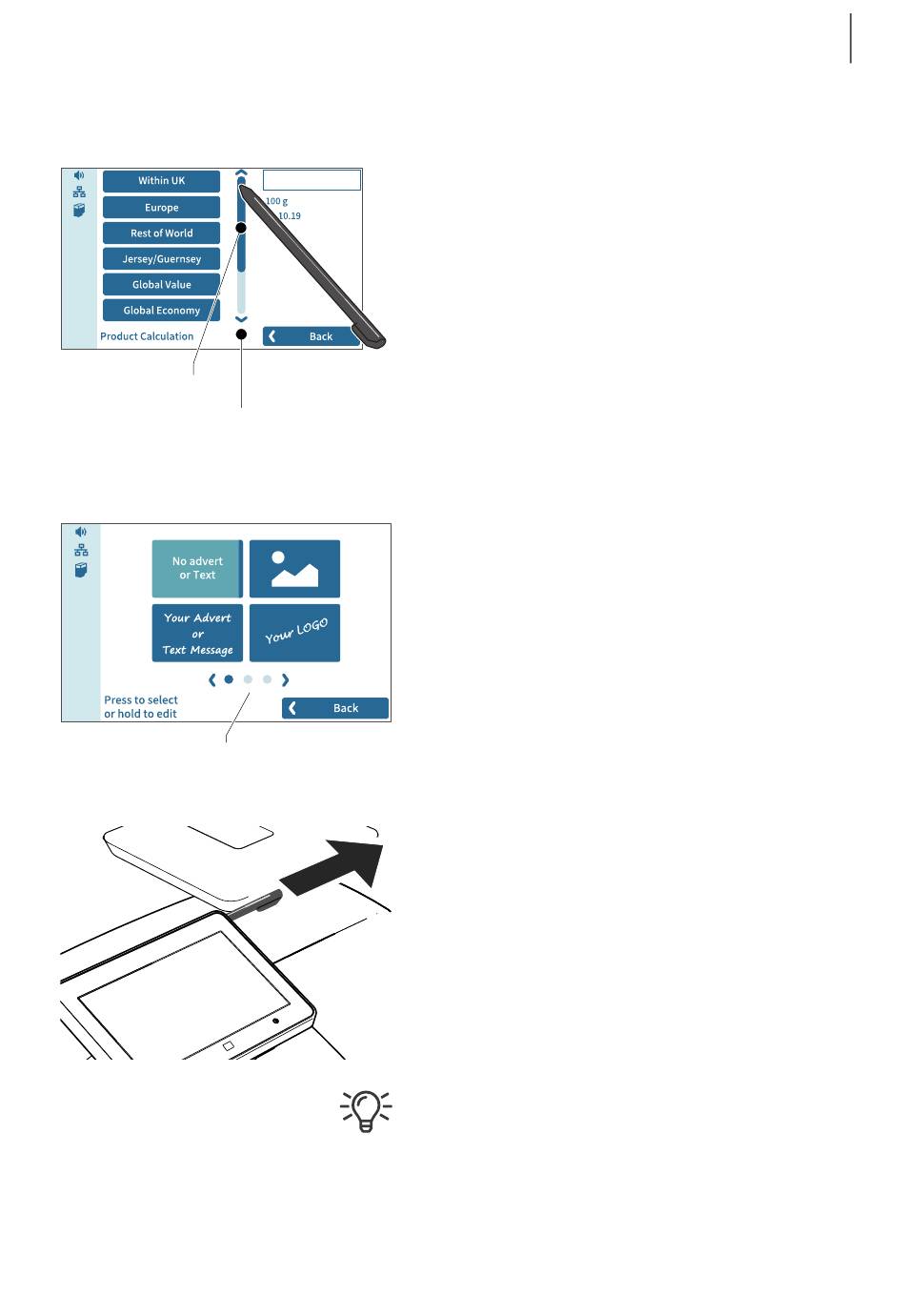 Within UK
Europe
Rest of World
Jersey/Guernsey
Global Value
Global Economy
Product Calculation
100 g
10.19
Back

No advert or Text
Your Advert or Text Message
Your LOGO
Press to select or hold to edit
Back